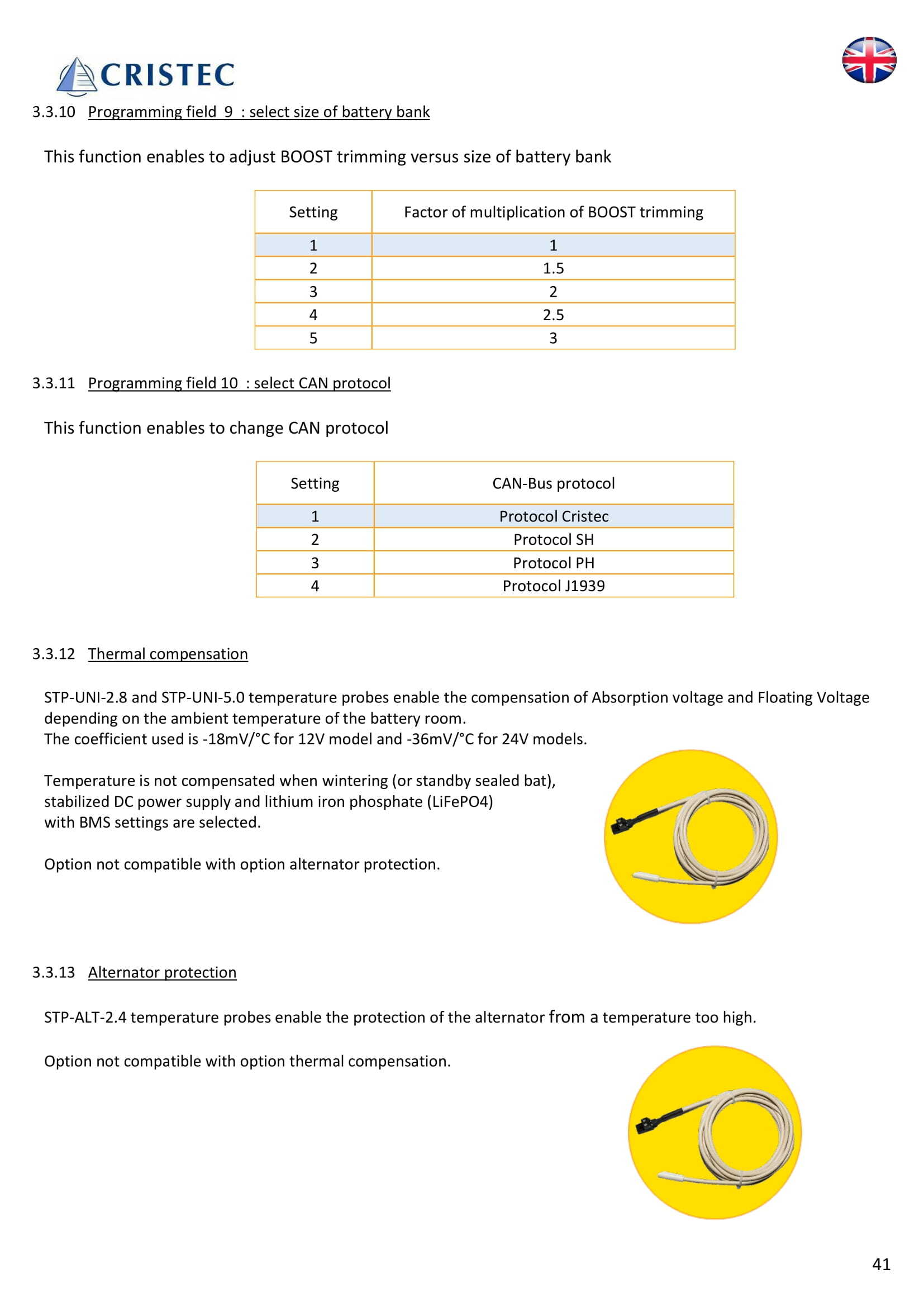 CRISTEC

3.3.10 Programming field 9 : select size of battery bank

This function enables to adjust BOOST trimming versus size of battery bank

| Setting | Factor of multiplication of BOOST trimming |
|---|---|
| 1 | 1 |
| 2 | 1.5 |
| 3 | 2 |
| 4 | 2.5 |
| 5 | 3 |

3.3.11 Programming field 10 : select CAN protocol

This function enables to change CAN protocol

| Setting | CAN-Bus protocol |
|---|---|
| 1 | Protocol Cristec |
| 2 | Protocol SH |
| 3 | Protocol PH |
| 4 | Protocol J1939 |

3.3.12 Thermal compensation

STP-UNI-2.8 and STP-UNI-5.0 temperature probes enable the compensation of Absorption voltage and Floating Voltage depending on the ambient temperature of the battery room.
The coefficient used is -18mV/°C for 12V model and -36mV/°C for 24V models.

Temperature is not compensated when wintering (or standby sealed bat), stabilized DC power supply and lithium iron phosphate (LiFePO4) with BMS settings are selected.

Option not compatible with option alternator protection.

3.3.13 Alternator protection

STP-ALT-2.4 temperature probes enable the protection of the alternator from a temperature too high.

Option not compatible with option thermal compensation.

41